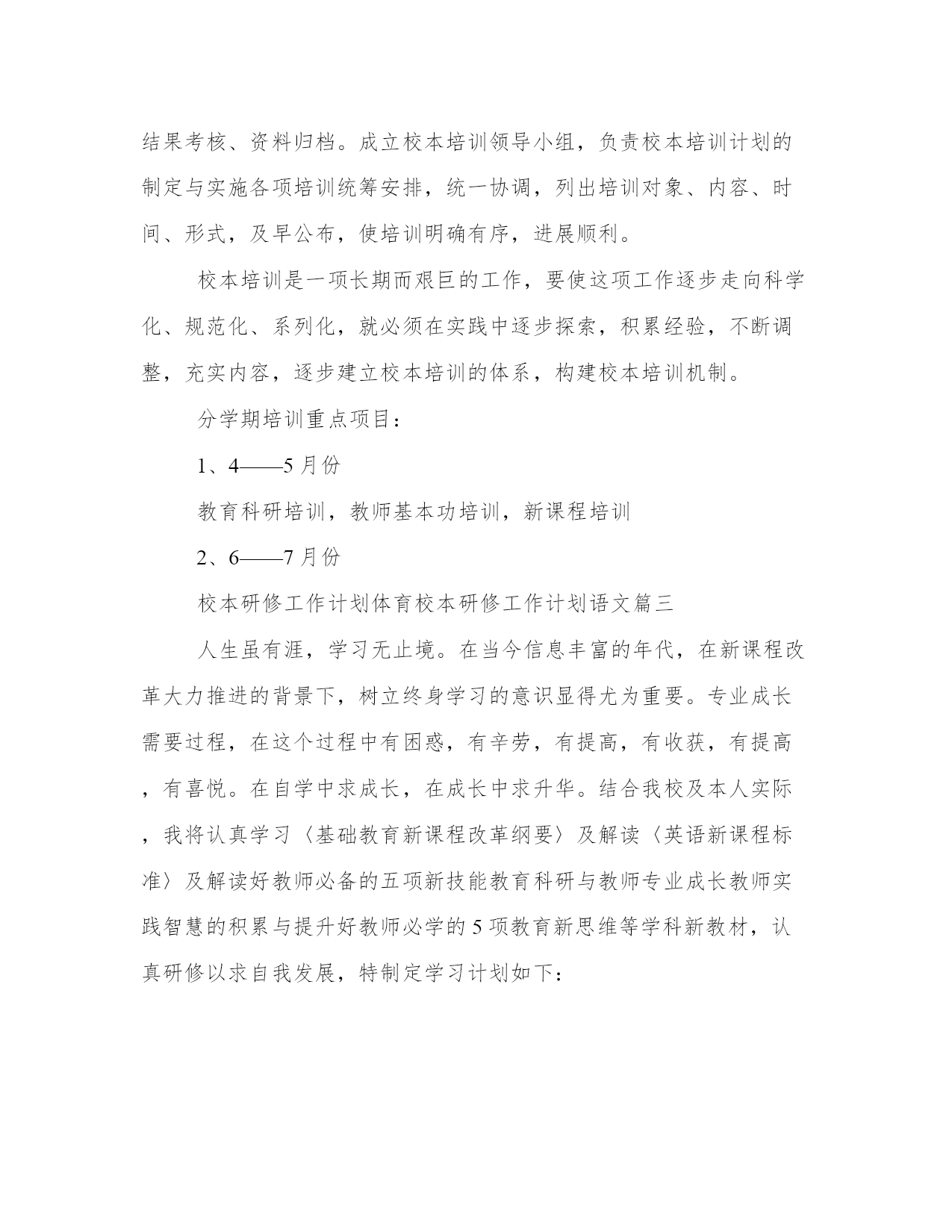 结果考核、资料归档。成立校本培训领导小组，负责校本培训计划的制定与实施各项培训统筹安排，统一协调，列出培训对象、内容、时间、形式，及早公布，使培训明确有序，进展顺利。

校本培训是一项长期而艰巨的工作，要使这项工作逐步走向科学化、规范化、系列化，就必须在实践中逐步探索，积累经验，不断调整，充实内容，逐步建立校本培训的体系，构建校本培训机制。

分学期培训重点项目：

1、4——5月份

教育科研培训，教师基本功培训，新课程培训

2、6——7月份

校本研修工作计划体育校本研修工作计划语文篇三

人生虽有涯，学习无止境。在当今信息丰富的年代，在新课程改革大力推进的背景下，树立终身学习的意识显得尤为重要。专业成长需要过程，在这个过程中有困惑，有辛劳，有提高，有收获，有提高，有喜悦。在自学中求成长，在成长中求升华。结合我校及本人实际，我将认真学习〈基础教育新课程改革纲要〉及解读〈英语新课程标准〉及解读好教师必备的五项新技能教育科研与教师专业成长教师实践智慧的积累与提升好教师必学的5项教育新思维等学科新教材，认真研修以求自我发展，特制定学习计划如下：